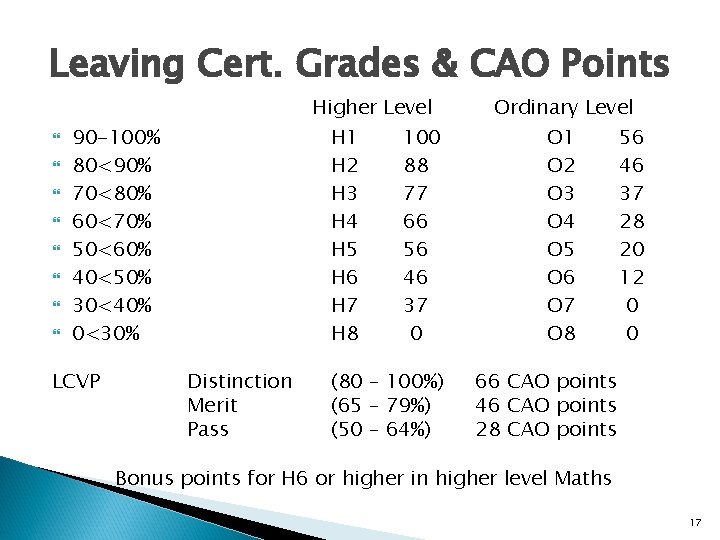 Leaving Cert. Grades & CAO Points

| | Higher Level | | Ordinary Level | |
|---|---|---|---|---|
| 90-100% | H1 | 100 | O1 | 56 |
| 80<90% | H2 | 88 | O2 | 46 |
| 70<80% | H3 | 77 | O3 | 37 |
| 60<70% | H4 | 66 | O4 | 28 |
| 50<60% | H5 | 56 | O5 | 20 |
| 40<50% | H6 | 46 | O6 | 12 |
| 30<40% | H7 | 37 | O7 | 0 |
| 0<30% | H8 | 0 | O8 | 0 |

| LCVP | Distinction | (80 – 100%) | 66 CAO points |
|---|---|---|---|
| | Merit | (65 – 79%) | 46 CAO points |
| | Pass | (50 – 64%) | 28 CAO points |

Bonus points for H6 or higher in higher level Maths

17